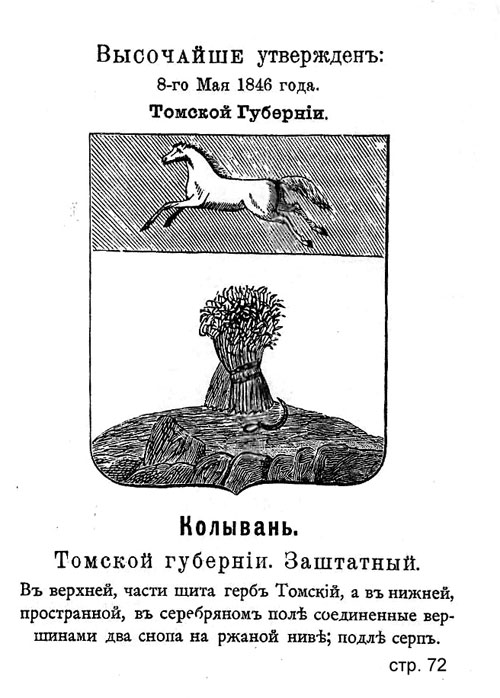 Высочайше утвержденъ:
8-го Мая 1846 года.
Томской Губерніи.

Колывань.
Томской губерніи. Заштатный.

Въ верхней, части щита гербъ Томскій, а въ нижней, пространной, въ серебряномъ полѣ соединенные вершинами два снопа на ржаной нивѣ; подлѣ серпъ.

стр. 72